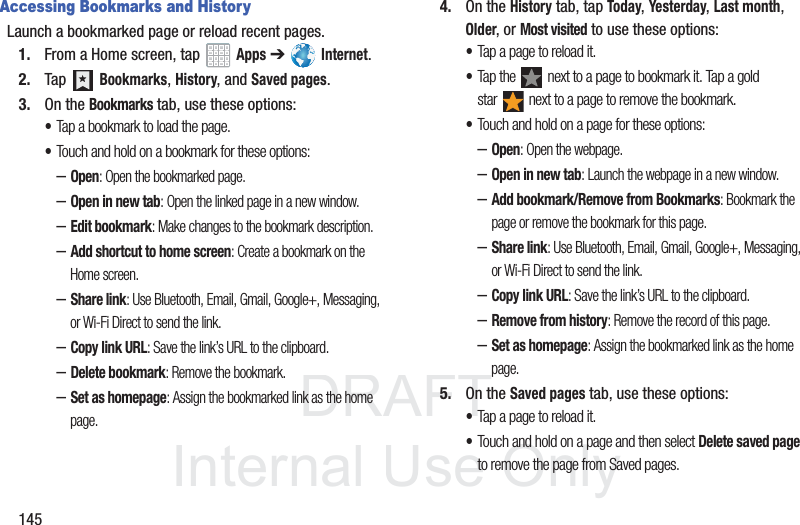 Accessing Bookmarks and History

Launch a bookmarked page or reload recent pages.

1. From a Home screen, tap Apps ➔ Internet.

2. Tap Bookmarks, History, and Saved pages.

3. On the Bookmarks tab, use these options:

• Tap a bookmark to load the page.

• Touch and hold on a bookmark for these options:

– Open: Open the bookmarked page.

– Open in new tab: Open the linked page in a new window.

– Edit bookmark: Make changes to the bookmark description.

– Add shortcut to home screen: Create a bookmark on the Home screen.

– Share link: Use Bluetooth, Email, Gmail, Google+, Messaging, or Wi-Fi Direct to send the link.

– Copy link URL: Save the link's URL to the clipboard.

– Delete bookmark: Remove the bookmark.

– Set as homepage: Assign the bookmarked link as the home page.

4. On the History tab, tap Today, Yesterday, Last month, Older, or Most visited to use these options:

• Tap a page to reload it.

• Tap the next to a page to bookmark it. Tap a gold star next to a page to remove the bookmark.

• Touch and hold on a page for these options:

– Open: Open the webpage.

– Open in new tab: Launch the webpage in a new window.

– Add bookmark/Remove from Bookmarks: Bookmark the page or remove the bookmark for this page.

– Share link: Use Bluetooth, Email, Gmail, Google+, Messaging, or Wi-Fi Direct to send the link.

– Copy link URL: Save the link's URL to the clipboard.

– Remove from history: Remove the record of this page.

– Set as homepage: Assign the bookmarked link as the home page.

5. On the Saved pages tab, use these options:

• Tap a page to reload it.

• Touch and hold on a page and then select Delete saved page to remove the page from Saved pages.

DRAFT
Internal Use Only

145